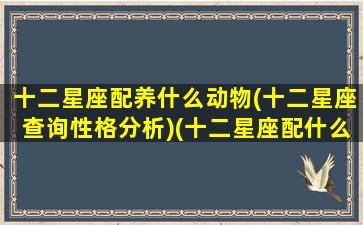 十二星座配养什么动物(十二星座查询性格分析)(十二星座配什么